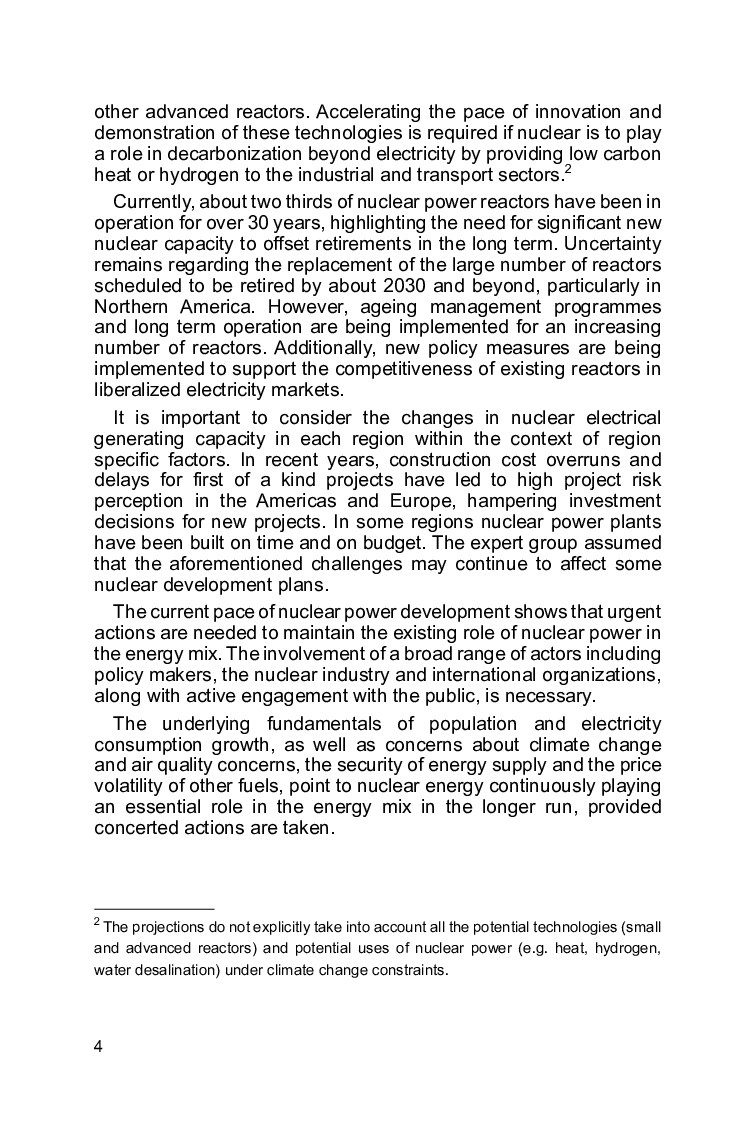 other advanced reactors. Accelerating the pace of innovation and demonstration of these technologies is required if nuclear is to play a role in decarbonization beyond electricity by providing low carbon heat or hydrogen to the industrial and transport sectors.$^2$

Currently, about two thirds of nuclear power reactors have been in operation for over 30 years, highlighting the need for significant new nuclear capacity to offset retirements in the long term. Uncertainty remains regarding the replacement of the large number of reactors scheduled to be retired by about 2030 and beyond, particularly in Northern America. However, ageing management programmes and long term operation are being implemented for an increasing number of reactors. Additionally, new policy measures are being implemented to support the competitiveness of existing reactors in liberalized electricity markets.

It is important to consider the changes in nuclear electrical generating capacity in each region within the context of region specific factors. In recent years, construction cost overruns and delays for first of a kind projects have led to high project risk perception in the Americas and Europe, hampering investment decisions for new projects. In some regions nuclear power plants have been built on time and on budget. The expert group assumed that the aforementioned challenges may continue to affect some nuclear development plans.

The current pace of nuclear power development shows that urgent actions are needed to maintain the existing role of nuclear power in the energy mix. The involvement of a broad range of actors including policy makers, the nuclear industry and international organizations, along with active engagement with the public, is necessary.

The underlying fundamentals of population and electricity consumption growth, as well as concerns about climate change and air quality concerns, the security of energy supply and the price volatility of other fuels, point to nuclear energy continuously playing an essential role in the energy mix in the longer run, provided concerted actions are taken.

$^2$ The projections do not explicitly take into account all the potential technologies (small and advanced reactors) and potential uses of nuclear power (e.g. heat, hydrogen, water desalination) under climate change constraints.

4